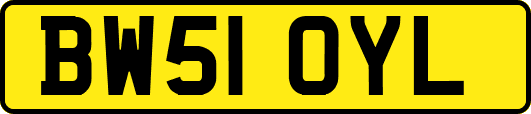 BW51 OYL